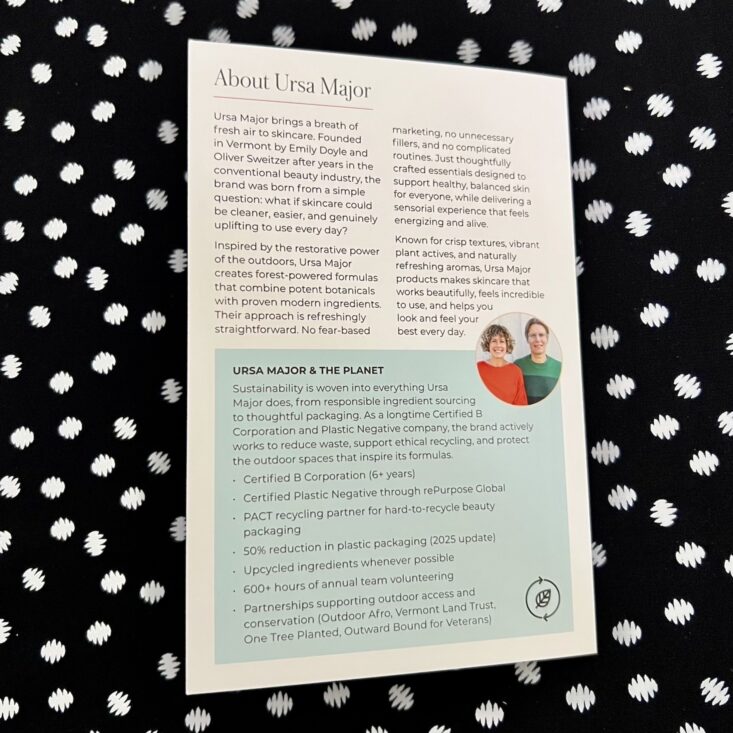 About Ursa Major

Ursa Major brings a breath of fresh air to skincare. Founded in Vermont by Emily Doyle and Oliver Sweitzer after years in the conventional beauty industry, the brand was born from a simple question: what if skincare could be cleaner, easier, and genuinely uplifting to use every day?

Inspired by the restorative power of the outdoors, Ursa Major creates forest-powered formulas that combine potent botanicals with proven modern ingredients. Their approach is refreshingly straightforward. No fear-based marketing, no unnecessary fillers, and no complicated routines. Just thoughtfully crafted essentials designed to support healthy, balanced skin for everyone, while delivering a sensorial experience that feels energizing and alive.

Known for crisp textures, vibrant plant actives, and naturally refreshing aromas, Ursa Major products makes skincare that works beautifully, feels incredible to use, and helps you look and feel your best every day.

URSA MAJOR & THE PLANET

Sustainability is woven into everything Ursa Major does, from responsible ingredient sourcing to thoughtful packaging. As a longtime Certified B Corporation and Plastic Negative company, the brand actively works to reduce waste, support ethical recycling, and protect the outdoor spaces that inspire its formulas.

• Certified B Corporation (6+ years)
• Certified Plastic Negative through rePurpose Global
• PACT recycling partner for hard-to-recycle beauty packaging
• 50% reduction in plastic packaging (2025 update)
• Upcycled ingredients whenever possible
• 600+ hours of annual team volunteering
• Partnerships supporting outdoor access and conservation (Outdoor Afro, Vermont Land Trust, One Tree Planted, Outward Bound for Veterans)